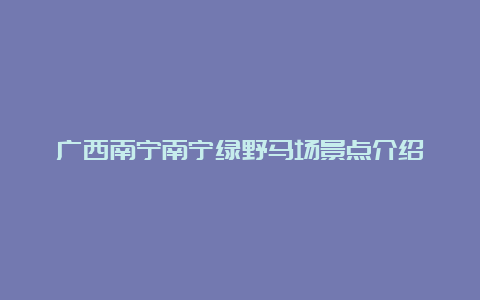 广西南宁南宁绿野马场景点介绍